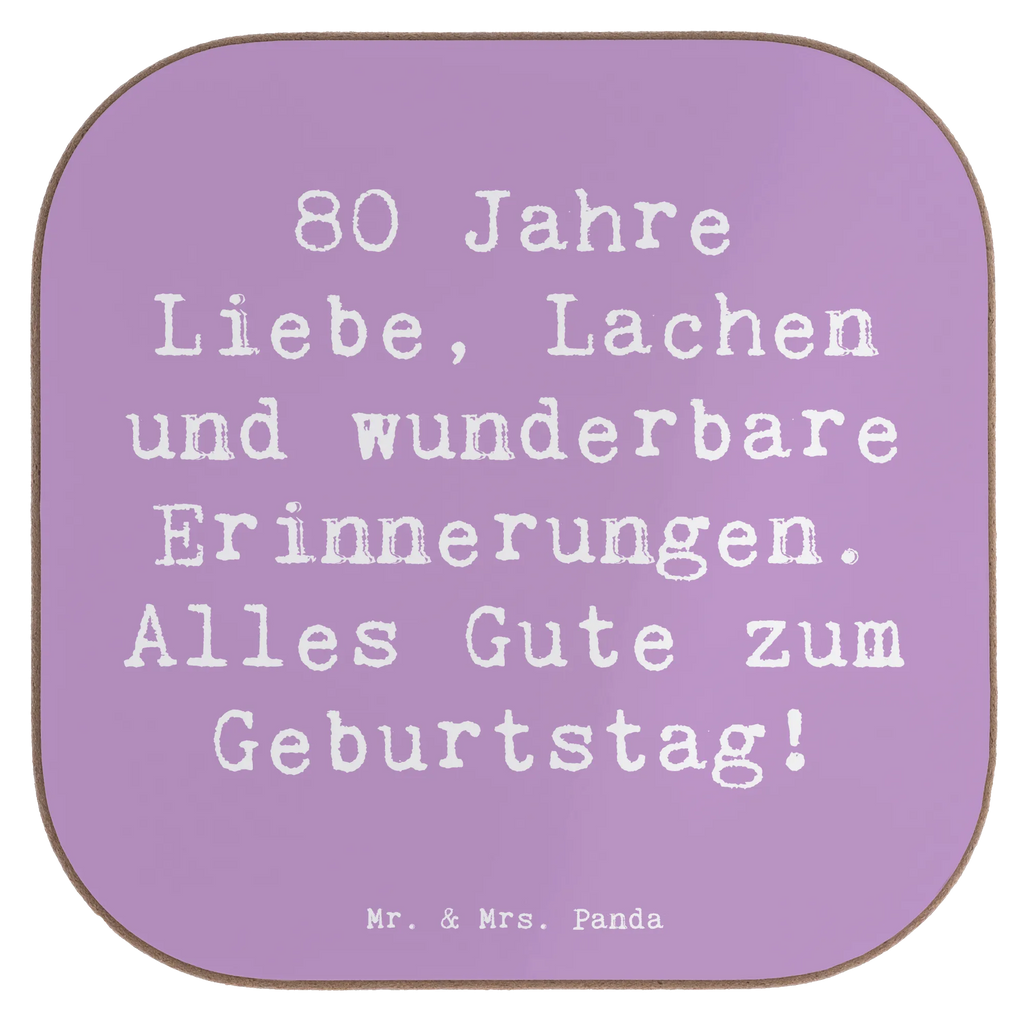 80 Jahre Liebe, Lachen und wunderbare Erinnerungen. Alles Gute zum Geburtstag!

Mr. & Mrs. Panda